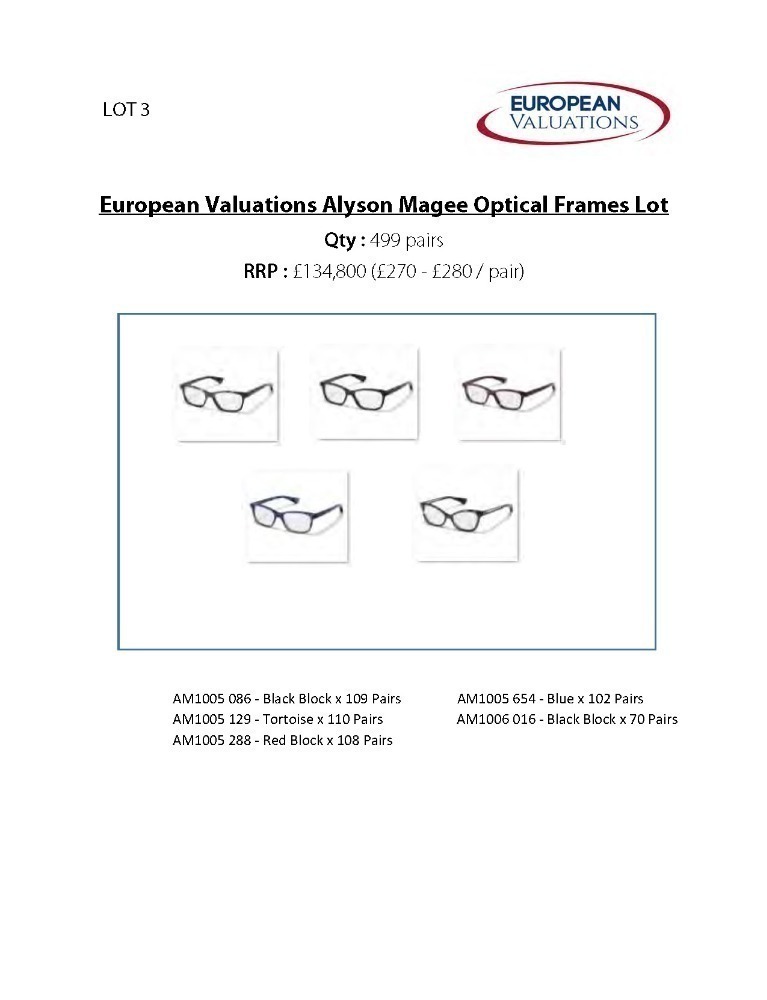 LOT 3

EUROPEAN VALUATIONS

European Valuations Alyson Magee Optical Frames Lot

Qty : 499 pairs

RRP : £134,800 (£270 - £280 / pair)

AM1005 086 - Black Block x 109 Pairs

AM1005 129 - Tortoise x 110 Pairs

AM1005 288 - Red Block x 108 Pairs

AM1005 654 - Blue x 102 Pairs

AM1006 016 - Black Block x 70 Pairs